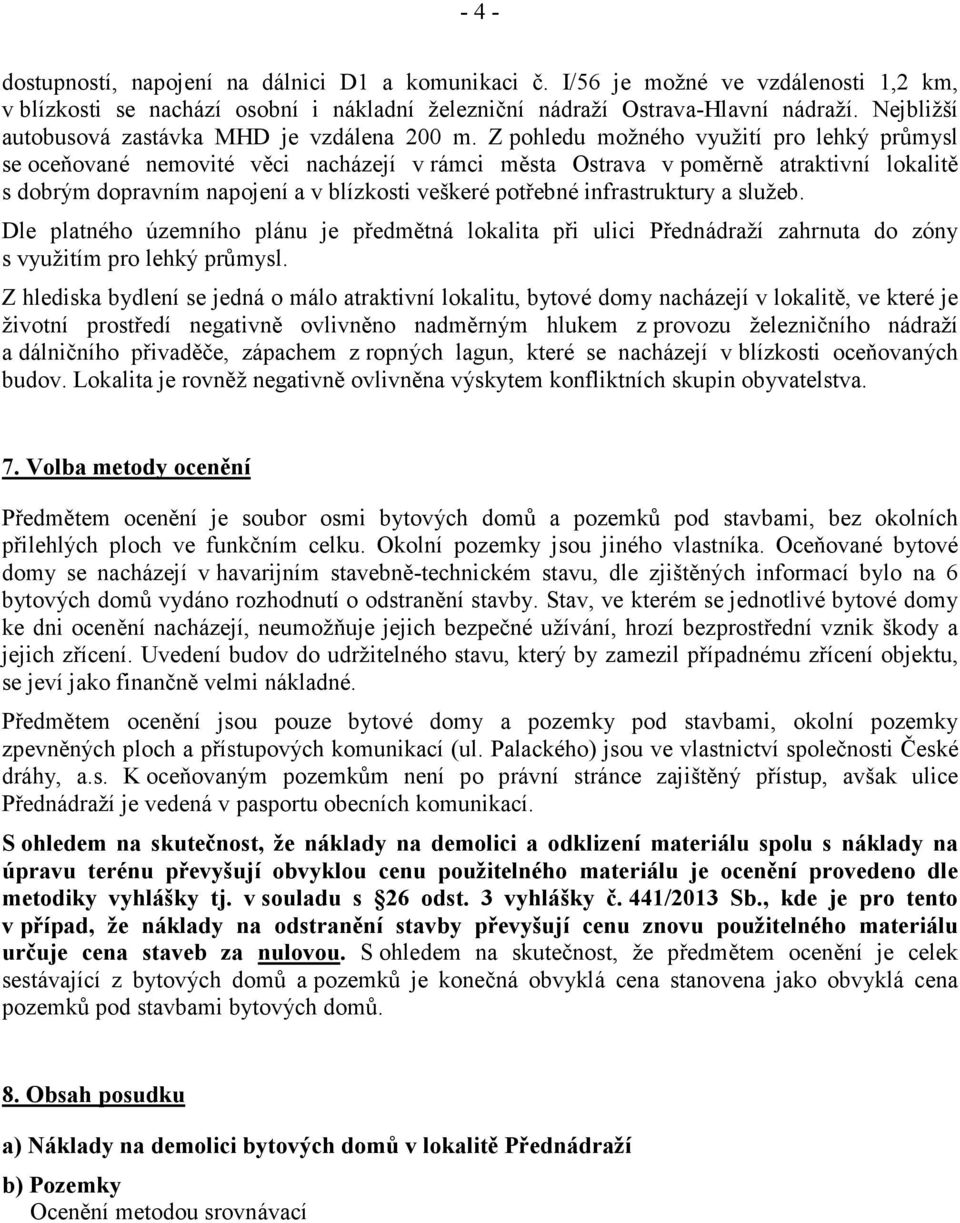 - 4 -

dostupností, napojení na dálnici D1 a komunikaci č. I/56 je možné ve vzdálenosti 1,2 km, v blízkosti se nachází osobní i nákladní železniční nádraží Ostrava-Hlavní nádraží. Nejbližší autobusová zastávka MHD je vzdálena 200 m. Z pohledu možného využití pro lehký průmysl se oceňované nemovité věci nacházejí v rámci města Ostrava v poměrně atraktivní lokalitě s dobrým dopravním napojení a v blízkosti veškeré potřebné infrastruktury a služeb.

Dle platného územního plánu je předmětná lokalita při ulici Přednádraží zahrnuta do zóny s využitím pro lehký průmysl.

Z hlediska bydlení se jedná o málo atraktivní lokalitu, bytové domy nacházejí v lokalitě, ve které je životní prostředí negativně ovlivněno nadměrným hlukem z provozu železničního nádraží a dálničního přivaděče, zápachem z ropných lagun, které se nacházejí v blízkosti oceňovaných budov. Lokalita je rovněž negativně ovlivněna výskytem konfliktních skupin obyvatelstva.

7. Volba metody ocenění

Předmětem ocenění je soubor osmi bytových domů a pozemků pod stavbami, bez okolních přilehlých ploch ve funkčním celku. Okolní pozemky jsou jiného vlastníka. Oceňované bytové domy se nacházejí v havarijním stavebně-technickém stavu, dle zjištěných informací bylo na 6 bytových domů vydáno rozhodnutí o odstranění stavby. Stav, ve kterém se jednotlivé bytové domy ke dni ocenění nacházejí, neumožňuje jejich bezpečné užívání, hrozí bezprostřední vznik škody a jejich zřícení. Uvedení budov do udržitelného stavu, který by zamezil případnému zřícení objektu, se jeví jako finančně velmi nákladné.

Předmětem ocenění jsou pouze bytové domy a pozemky pod stavbami, okolní pozemky zpevněných ploch a přístupových komunikací (ul. Palackého) jsou ve vlastnictví společnosti České dráhy, a.s. K oceňovaným pozemkům není po právní stránce zajištěný přístup, avšak ulice Přednádraží je vedená v pasportu obecních komunikací.

S ohledem na skutečnost, že náklady na demolici a odklizení materiálu spolu s náklady na úpravu terénu převyšují obvyklou cenu použitelného materiálu je ocenění provedeno dle metodiky vyhlášky tj. v souladu s §26 odst. 3 vyhlášky č. 441/2013 Sb., kde je pro tento v případ, že náklady na odstranění stavby převyšují cenu znovu použitelného materiálu určuje cena staveb za nulovou. S ohledem na skutečnost, že předmětem ocenění je celek sestávající z bytových domů a pozemků je konečná obvyklá cena stanovena jako obvyklá cena pozemků pod stavbami bytových domů.

8. Obsah posudku

a) Náklady na demolici bytových domů v lokalitě Přednádraží

b) Pozemky
Ocenění metodou srovnávací